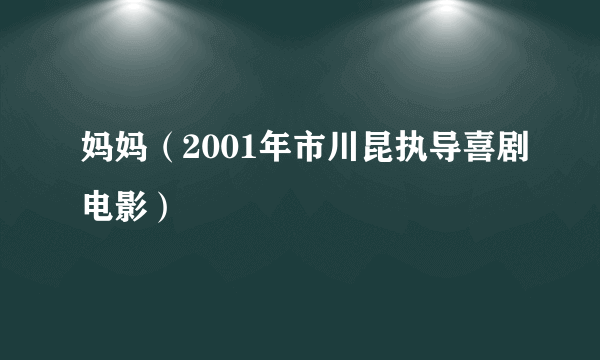 妈妈（2001年市川昆执导喜剧电影）